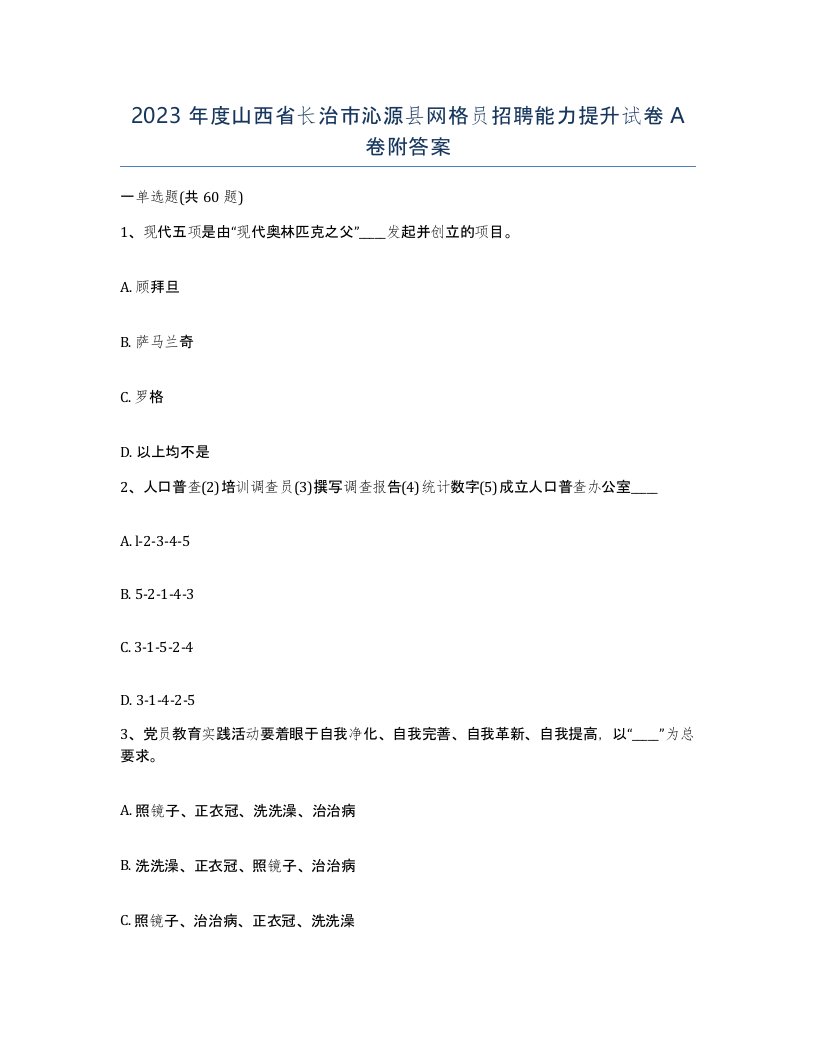 2023 年度山西省长治市沁源县网格员招聘能力提升试卷 A 卷附答案

一单选题(共 60 题)

1、现代五项是由“现代奥林匹克之父”____发起并创立的项目。

A. 顾拜旦

B. 萨马兰奇

C. 罗格

D. 以上均不是

2、人口普查(2)培训调查员(3)撰写调查报告(4)统计数字(5)成立人口普查办公室____

A. l-2-3-4-5

B. 5-2-1-4-3

C. 3-1-5-2-4

D. 3-1-4-2-5

3、党员教育实践活动要着眼于自我净化、自我完善、自我革新、自我提高，以“____”为总要求。

A. 照镜子、正衣冠、洗洗澡、治治病

B. 洗洗澡、正衣冠、照镜子、治治病

C. 照镜子、治治病、正衣冠、洗洗澡